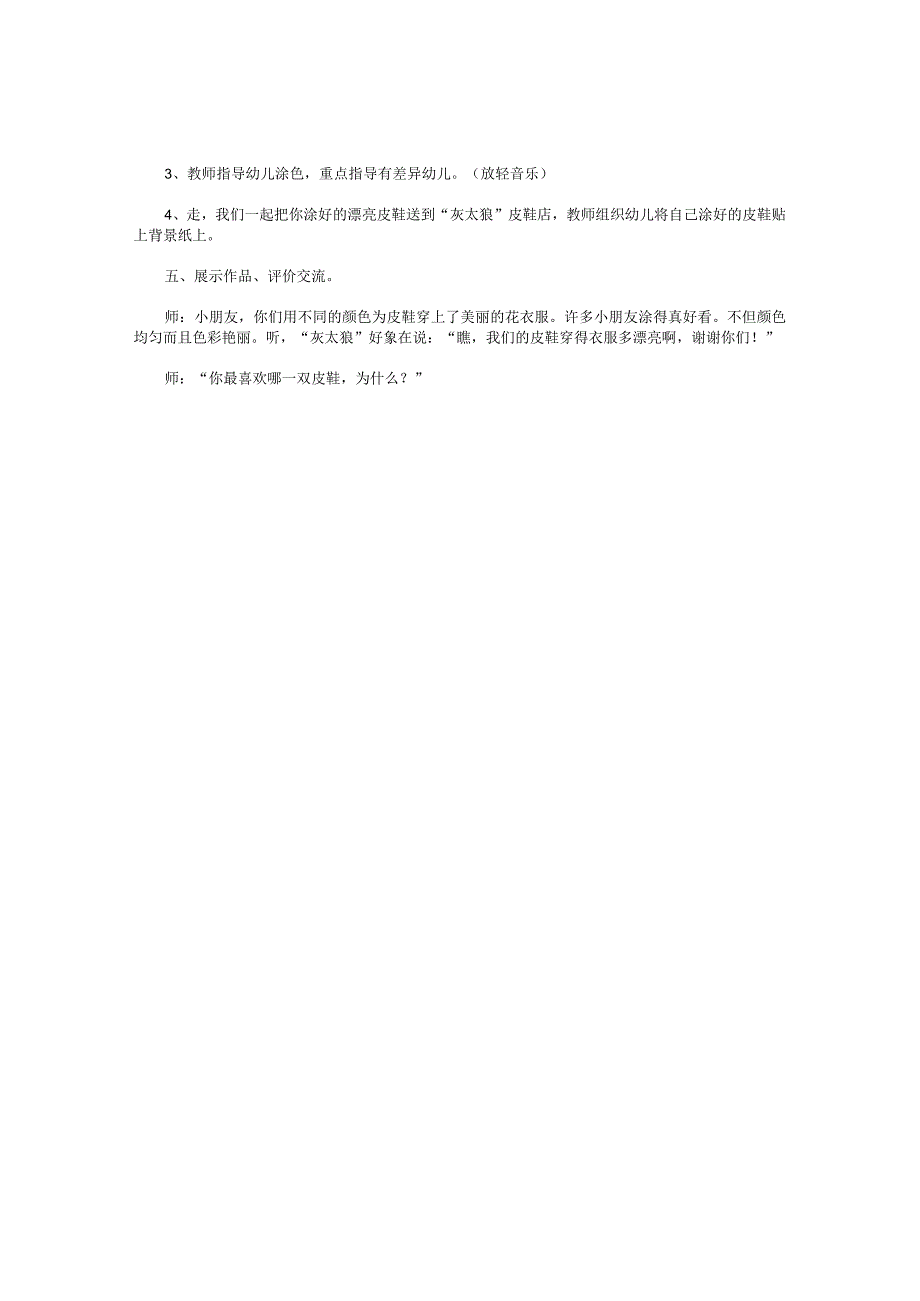 3、教师指导幼儿涂色，重点指导有差异幼儿。（放轻音乐）

4、走，我们一起把你涂好的漂亮皮鞋送到“灰太狼”皮鞋店，教师组织幼儿将自己涂好的皮鞋贴上背景纸上。

五、展示作品、评价交流。

师：小朋友，你们用不同的颜色为皮鞋穿上了美丽的花衣服。许多小朋友涂得真好看。不但颜色均匀而且色彩艳丽。听，“灰太狼”好象在说：“瞧，我们的皮鞋穿得衣服多漂亮啊，谢谢你们！”

师：“你最喜欢哪一双皮鞋，为什么？”